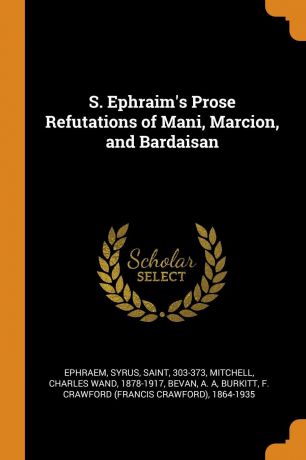 S. Ephraim's Prose Refutations of Mani, Marcion, and Bardaisan

Scholar
SELECT

EPHRAEM, SYRUS, SAINT, 303-373, MITCHELL, CHARLES WAND, 1878-1917, BEVAN, A. A, BURKITT, F. CRAWFORD (FRANCIS CRAWFORD), 1864-1935